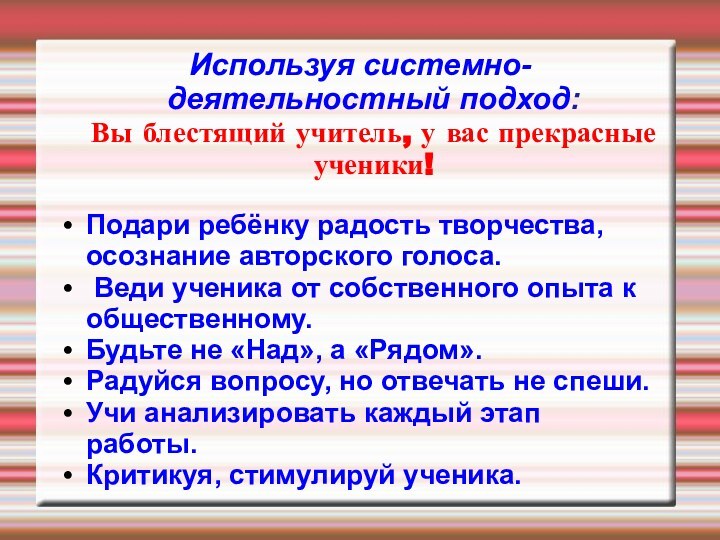 Используя системно-деятельностный подход:
Вы блестящий учитель, у вас прекрасные ученики!

• Подари ребёнку радость творчества, осознание авторского голоса.
• Веди ученика от собственного опыта к общественному.
• Будьте не «Над», а «Рядом».
• Радуйся вопросу, но отвечать не спеши.
• Учи анализировать каждый этап работы.
• Критикуя, стимулируй ученика.